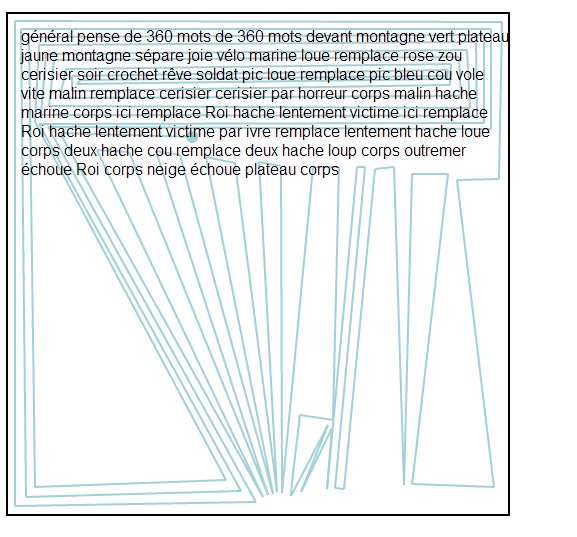 général pense de 360 mots de 360 mots devant montagne vert plateau jaune montagne sépare joie vélo marine loue remplace rose zou cerisier soir crochet rêve soldat pic loue remplace pic bleu cou vole vite malin remplace cerisier cerisier par horreur corps malin hache marine corps ici remplace Roi hache lentement victime ici remplace Roi hache lentement victime par ivre remplace lentement hache loue corps deux hache cou remplace deux hache loup corps outremer échoue Roi corps neige échoue plateau corps